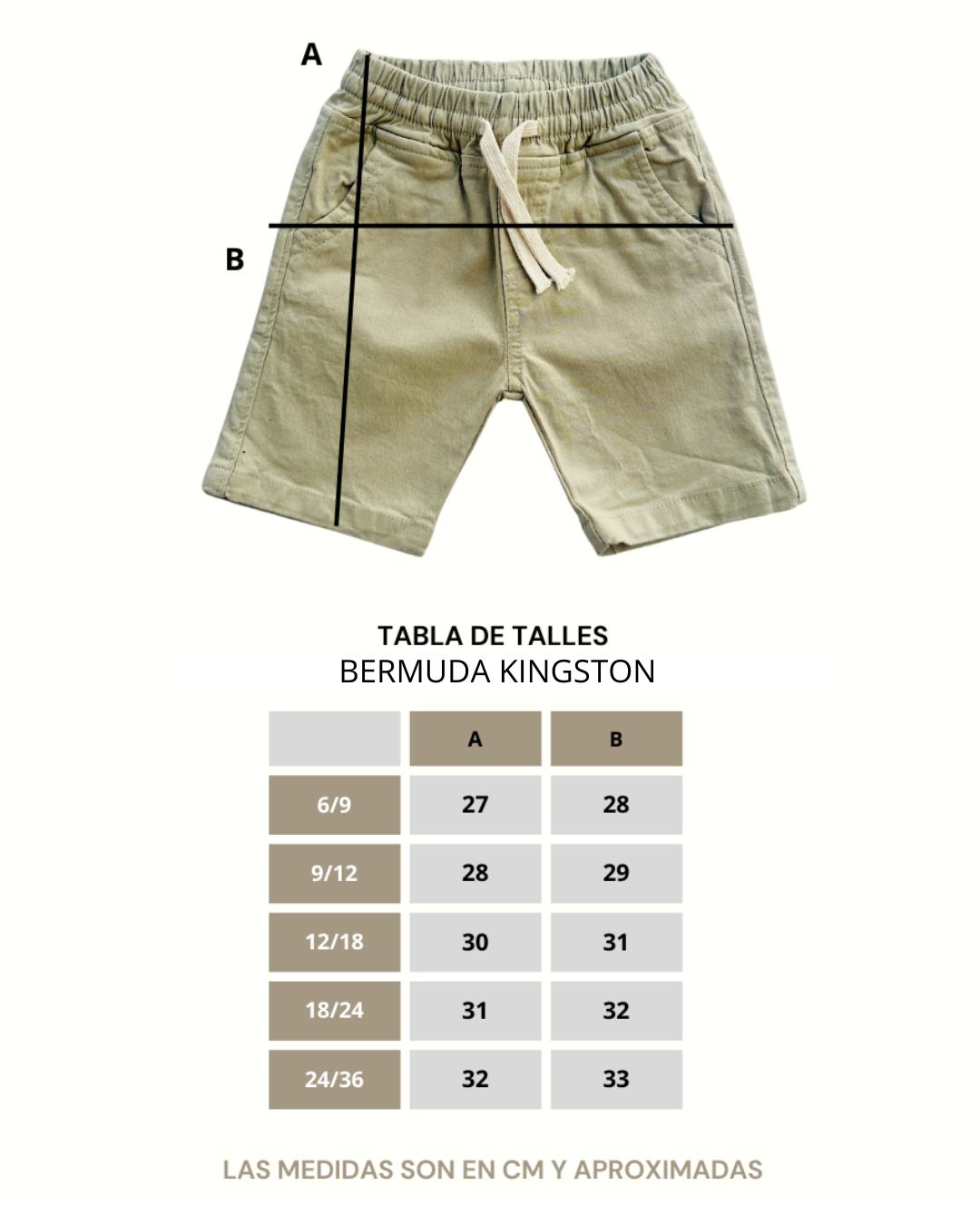 A

B

TABLA DE TALLES
BERMUDA KINGSTON

| | A | B |
|---|---|---|
| 6/9 | 27 | 28 |
| 9/12 | 28 | 29 |
| 12/18 | 30 | 31 |
| 18/24 | 31 | 32 |
| 24/36 | 32 | 33 |

LAS MEDIDAS SON EN CM Y APROXIMADAS